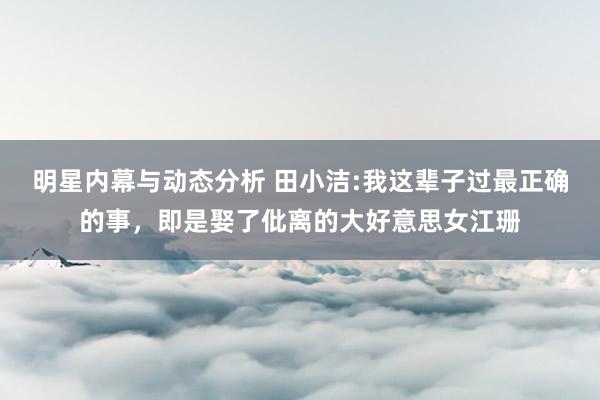 明星内幕与动态分析 田小洁:我这辈子过最正确的事，即是娶了仳离的大好意思女江珊